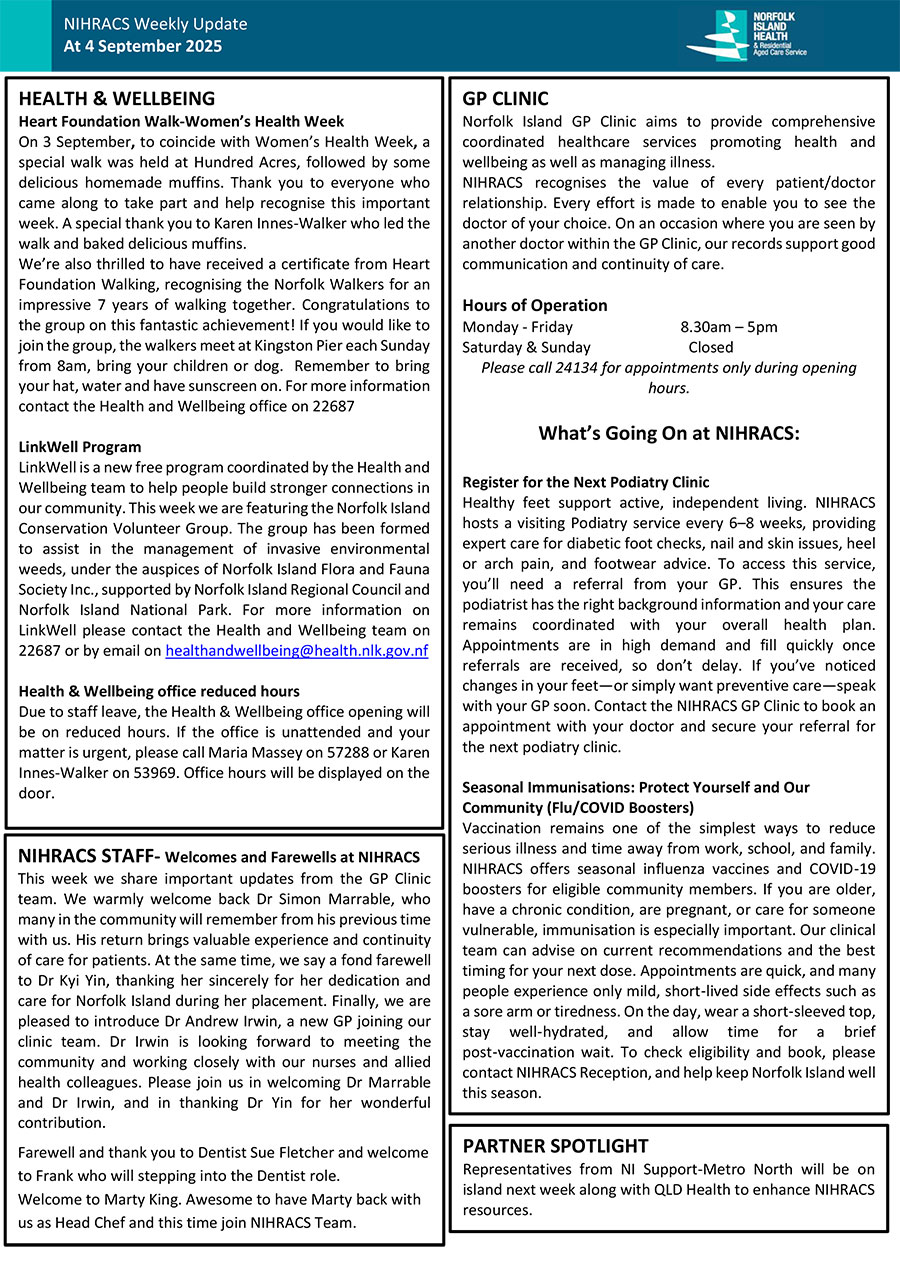 NIHRACS Weekly Update
At 4 September 2025

NORFOLK ISLAND HEALTH & Residential Aged Care Service

HEALTH & WELLBEING
Heart Foundation Walk-Women's Health Week
On 3 September, to coincide with Women's Health Week, a special walk was held at Hundred Acres, followed by some delicious homemade muffins. Thank you to everyone who came along to take part and help recognise this important week. A special thank you to Karen Innes-Walker who led the walk and baked delicious muffins.
We're also thrilled to have received a certificate from Heart Foundation Walking, recognising the Norfolk Walkers for an impressive 7 years of walking together. Congratulations to the group on this fantastic achievement! If you would like to join the group, the walkers meet at Kingston Pier each Sunday from 8am, bring your children or dog. Remember to bring your hat, water and have sunscreen on. For more information contact the Health and Wellbeing office on 22687

LinkWell Program
LinkWell is a new free program coordinated by the Health and Wellbeing team to help people build stronger connections in our community. This week we are featuring the Norfolk Island Conservation Volunteer Group. The group has been formed to assist in the management of invasive environmental weeds, under the auspices of Norfolk Island Flora and Fauna Society Inc., supported by Norfolk Island Regional Council and Norfolk Island National Park. For more information on LinkWell please contact the Health and Wellbeing team on 22687 or by email on healthandwellbeing@health.nlk.gov.nf

Health & Wellbeing office reduced hours
Due to staff leave, the Health & Wellbeing office opening will be on reduced hours. If the office is unattended and your matter is urgent, please call Maria Massey on 57288 or Karen Innes-Walker on 53969. Office hours will be displayed on the door.

NIHRACS STAFF- Welcomes and Farewells at NIHRACS
This week we share important updates from the GP Clinic team. We warmly welcome back Dr Simon Marrable, who many in the community will remember from his previous time with us. His return brings valuable experience and continuity of care for patients. At the same time, we say a fond farewell to Dr Kyi Yin, thanking her sincerely for her dedication and care for Norfolk Island during her placement. Finally, we are pleased to introduce Dr Andrew Irwin, a new GP joining our clinic team. Dr Irwin is looking forward to meeting the community and working closely with our nurses and allied health colleagues. Please join us in welcoming Dr Marrable and Dr Irwin, and in thanking Dr Yin for her wonderful contribution.

Farewell and thank you to Dentist Sue Fletcher and welcome to Frank who will stepping into the Dentist role.
Welcome to Marty King. Awesome to have Marty back with us as Head Chef and this time join NIHRACS Team.

GP CLINIC
Norfolk Island GP Clinic aims to provide comprehensive coordinated healthcare services promoting health and wellbeing as well as managing illness.
NIHRACS recognises the value of every patient/doctor relationship. Every effort is made to enable you to see the doctor of your choice. On an occasion where you are seen by another doctor within the GP Clinic, our records support good communication and continuity of care.

Hours of Operation
Monday - Friday 8.30am – 5pm
Saturday & Sunday Closed
Please call 24134 for appointments only during opening hours.

What's Going On at NIHRACS:

Register for the Next Podiatry Clinic
Healthy feet support active, independent living. NIHRACS hosts a visiting Podiatry service every 6–8 weeks, providing expert care for diabetic foot checks, nail and skin issues, heel or arch pain, and footwear advice. To access this service, you'll need a referral from your GP. This ensures the podiatrist has the right background information and your care remains coordinated with your overall health plan. Appointments are in high demand and fill quickly once referrals are received, so don't delay. If you've noticed changes in your feet—or simply want preventive care—speak with your GP soon. Contact the NIHRACS GP Clinic to book an appointment with your doctor and secure your referral for the next podiatry clinic.

Seasonal Immunisations: Protect Yourself and Our Community (Flu/COVID Boosters)
Vaccination remains one of the simplest ways to reduce serious illness and time away from work, school, and family. NIHRACS offers seasonal influenza vaccines and COVID-19 boosters for eligible community members. If you are older, have a chronic condition, are pregnant, or care for someone vulnerable, immunisation is especially important. Our clinical team can advise on current recommendations and the best timing for your next dose. Appointments are quick, and many people experience only mild, short-lived side effects such as a sore arm or tiredness. On the day, wear a short-sleeved top, stay well-hydrated, and allow time for a brief post-vaccination wait. To check eligibility and book, please contact NIHRACS Reception, and help keep Norfolk Island well this season.

PARTNER SPOTLIGHT
Representatives from NI Support-Metro North will be on island next week along with QLD Health to enhance NIHRACS resources.